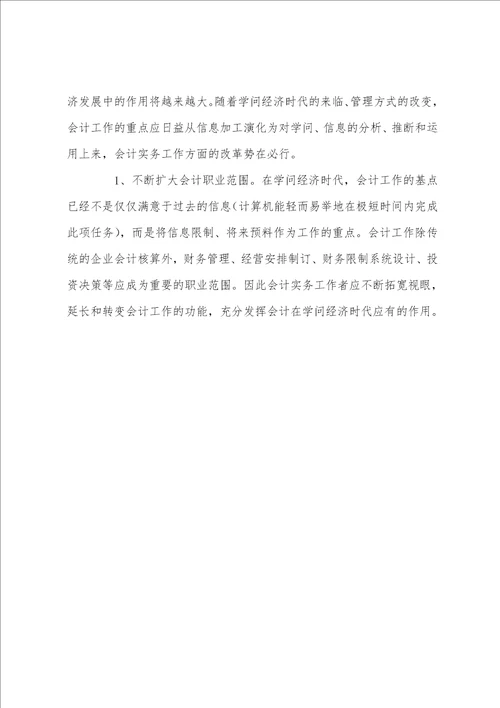 济发展中的作用将越来越大。随着学问经济时代的来临、管理方式的改变，会计工作的重点应日益从信息加工演化为对学问、信息的分析、推断和运用上来，会计实务工作方面的改革势在必行。

1、不断扩大会计职业范围。在学问经济时代，会计工作的基点已经不是仅仅满意于过去的信息（计算机能轻而易举地在极短时间内完成此项任务），而是将信息限制、将来预料作为工作的重点。会计工作除传统的企业会计核算外，财务管理、经营安排制订、财务限制系统设计、投资决策等应成为重要的职业范围。因此会计实务工作者应不断拓宽视眼，延长和转变会计工作的功能，充分发挥会计在学问经济时代应有的作用。